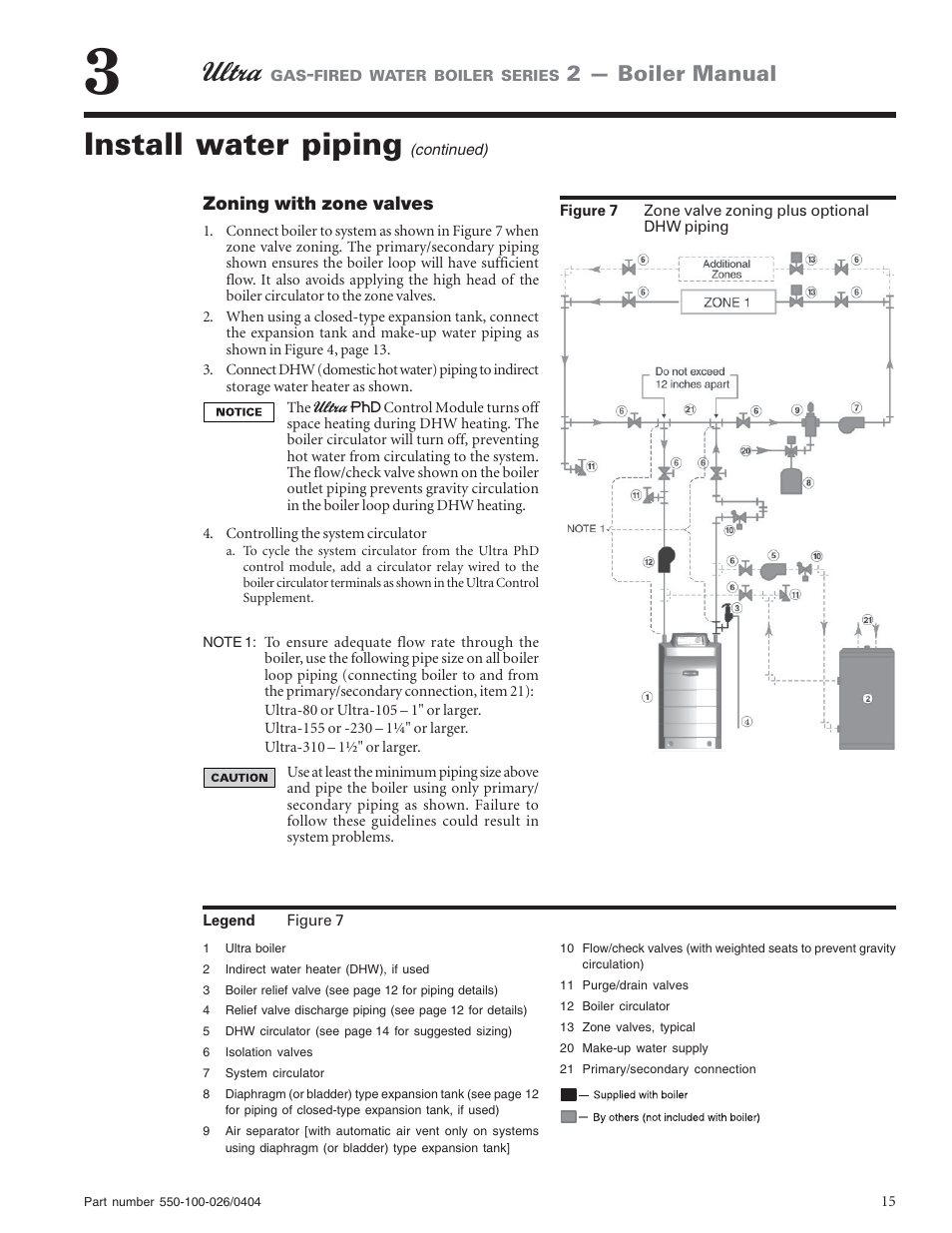 3

Ultra GAS-FIRED WATER BOILER SERIES 2 — Boiler Manual

Install water piping (continued)

Zoning with zone valves

1. Connect boiler to system as shown in Figure 7 when zone valve zoning. The primary/secondary piping shown ensures the boiler loop will have sufficient flow. It also avoids applying the high head of the boiler circulator to the zone valves.

2. When using a closed-type expansion tank, connect the expansion tank and make-up water piping as shown in Figure 4, page 13.

3. Connect DHW (domestic hot water) piping to indirect storage water heater as shown.

NOTICE

The Ultra PhD Control Module turns off space heating during DHW heating. The boiler circulator will turn off, preventing hot water from circulating to the system. The flow/check valve shown on the boiler outlet piping prevents gravity circulation in the boiler loop during DHW heating.

4. Controlling the system circulator

a. To cycle the system circulator from the Ultra PhD control module, add a circulator relay wired to the boiler circulator terminals as shown in the Ultra Control Supplement.

NOTE 1: To ensure adequate flow rate through the boiler, use the following pipe size on all boiler loop piping (connecting boiler to and from the primary/secondary connection, item 21):
Ultra-80 or Ultra-105 – 1" or larger.
Ultra-155 or -230 – 1¼" or larger.
Ultra-310 – 1½" or larger.

CAUTION

Use at least the minimum piping size above and pipe the boiler using only primary/secondary piping as shown. Failure to follow these guidelines could result in system problems.

Figure 7 Zone valve zoning plus optional DHW piping

6 Additional Zones 13 6
6 ZONE 1 13 6
Do not exceed 12 inches apart
6 21 6 9 7
11 6 6 20 8
11 10
NOTE 1
12 6 5 10
6 11
3
21
1 4 2

Legend Figure 7

1 Ultra boiler
2 Indirect water heater (DHW), if used
3 Boiler relief valve (see page 12 for piping details)
4 Relief valve discharge piping (see page 12 for details)
5 DHW circulator (see page 14 for suggested sizing)
6 Isolation valves
7 System circulator
8 Diaphragm (or bladder) type expansion tank (see page 12 for piping of closed-type expansion tank, if used)
9 Air separator [with automatic air vent only on systems using diaphragm (or bladder) type expansion tank]

10 Flow/check valves (with weighted seats to prevent gravity circulation)
11 Purge/drain valves
12 Boiler circulator
13 Zone valves, typical
20 Make-up water supply
21 Primary/secondary connection
— Supplied with boiler
— By others (not included with boiler)

Part number 550-100-026/0404

15